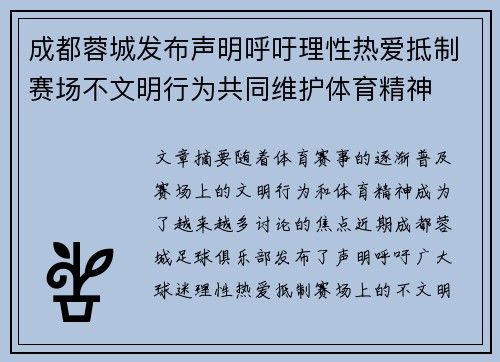 成都蓉城发布声明呼吁理性热爱抵制赛场不文明行为共同维护体育精神

文章摘要随着体育赛事的逐渐普及赛场上的文明行为和体育精神成为了越来越多讨论的焦点近期成都蓉城足球俱乐部发布了声明呼吁广大球迷理性热爱抵制赛场上的不文明